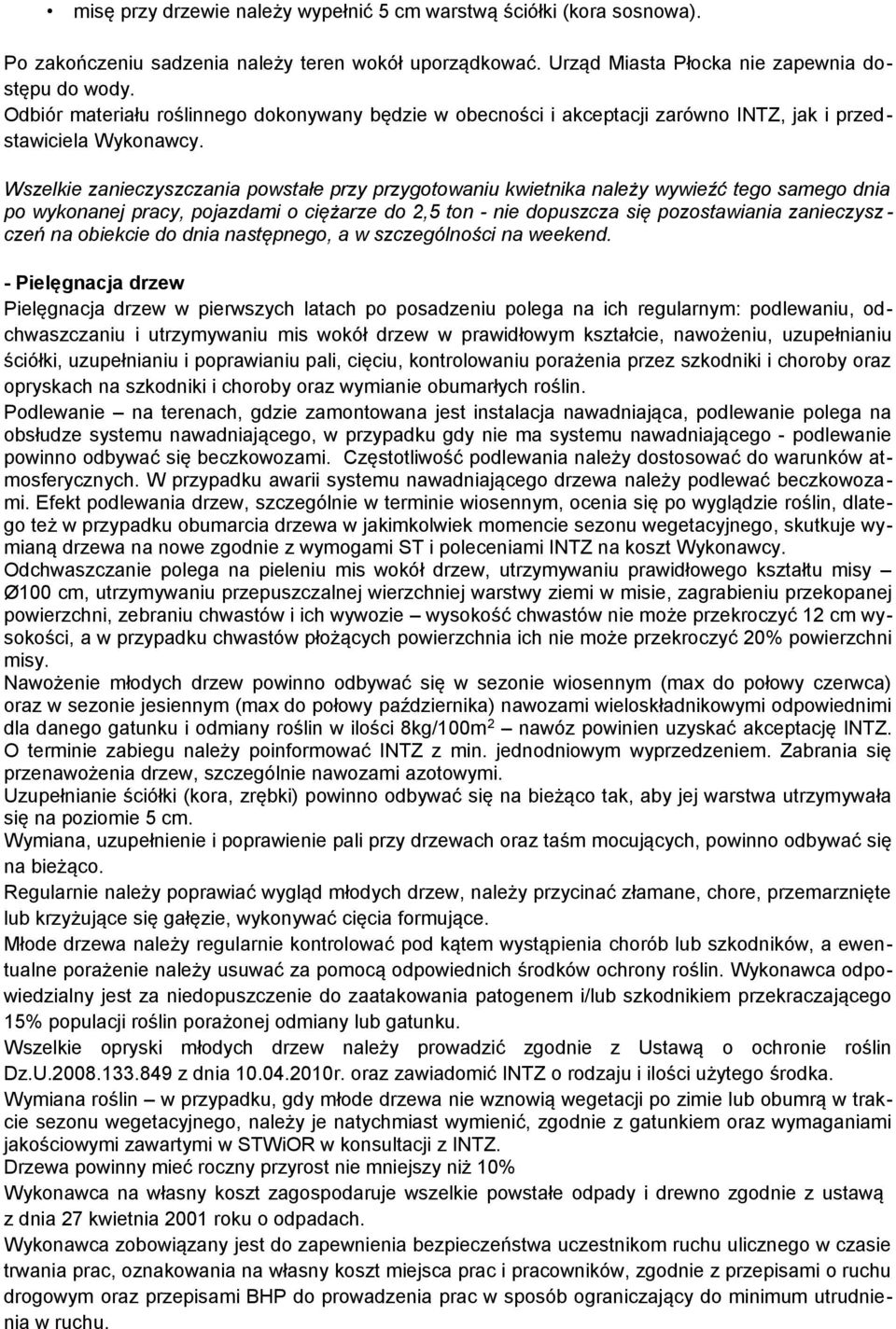 • misę przy drzewie należy wypełnić 5 cm warstwą ściółki (kora sosnowa).

Po zakończeniu sadzenia należy teren wokół uporządkować. Urząd Miasta Płocka nie zapewnia dostępu do wody.
Odbiór materiału roślinnego dokonywany będzie w obecności i akceptacji zarówno INTZ, jak i przedstawiciela Wykonawcy.

Wszelkie zanieczyszczania powstałe przy przygotowaniu kwietnika należy wywieźć tego samego dnia po wykonanej pracy, pojazdami o ciężarze do 2,5 ton - nie dopuszcza się pozostawiania zanieczyszczeń na obiekcie do dnia następnego, a w szczególności na weekend.

- Pielęgnacja drzew
Pielęgnacja drzew w pierwszych latach po posadzeniu polega na ich regularnym: podlewaniu, odchwaszczaniu i utrzymywaniu mis wokół drzew w prawidłowym kształcie, nawożeniu, uzupełnianiu ściółki, uzupełnianiu i poprawianiu pali, cięciu, kontrolowaniu porażenia przez szkodniki i choroby oraz opryskach na szkodniki i choroby oraz wymianie obumarłych roślin.
Podlewanie – na terenach, gdzie zamontowana jest instalacja nawadniająca, podlewanie polega na obsłudze systemu nawadniającego, w przypadku gdy nie ma systemu nawadniającego - podlewanie powinno odbywać się beczkowozami. Częstotliwość podlewania należy dostosować do warunków atmosferycznych. W przypadku awarii systemu nawadniającego drzewa należy podlewać beczkowozami. Efekt podlewania drzew, szczególnie w terminie wiosennym, ocenia się po wyglądzie roślin, dlatego też w przypadku obumarcia drzewa w jakimkolwiek momencie sezonu wegetacyjnego, skutkuje wymianą drzewa na nowe zgodnie z wymogami ST i poleceniami INTZ na koszt Wykonawcy.
Odchwaszczanie polega na pieleniu mis wokół drzew, utrzymywaniu prawidłowego kształtu misy – Ø100 cm, utrzymywaniu przepuszczalnej wierzchniej warstwy ziemi w misie, zagrabieniu przekopanej powierzchni, zebraniu chwastów i ich wywozie – wysokość chwastów nie może przekroczyć 12 cm wysokości, a w przypadku chwastów płożących powierzchnia ich nie może przekroczyć 20% powierzchni misy.
Nawożenie młodych drzew powinno odbywać się w sezonie wiosennym (max do połowy czerwca) oraz w sezonie jesiennym (max do połowy października) nawozami wieloskładnikowymi odpowiednimi dla danego gatunku i odmiany roślin w ilości 8kg/100m$^2$ – nawóz powinien uzyskać akceptację INTZ. O terminie zabiegu należy poinformować INTZ z min. jednodniowym wyprzedzeniem. Zabrania się przenawożenia drzew, szczególnie nawozami azotowymi.
Uzupełnianie ściółki (kora, zrębki) powinno odbywać się na bieżąco tak, aby jej warstwa utrzymywała się na poziomie 5 cm.
Wymiana, uzupełnienie i poprawienie pali przy drzewach oraz taśm mocujących, powinno odbywać się na bieżąco.
Regularnie należy poprawiać wygląd młodych drzew, należy przycinać złamane, chore, przemarznięte lub krzyżujące się gałęzie, wykonywać cięcia formujące.
Młode drzewa należy regularnie kontrolować pod kątem wystąpienia chorób lub szkodników, a ewentualne porażenie należy usuwać za pomocą odpowiednich środków ochrony roślin. Wykonawca odpowiedzialny jest za niedopuszczenie do zaatakowania patogenem i/lub szkodnikiem przekraczającego 15% populacji roślin porażonej odmiany lub gatunku.
Wszelkie opryski młodych drzew należy prowadzić zgodnie z Ustawą o ochronie roślin Dz.U.2008.133.849 z dnia 10.04.2010r. oraz zawiadomić INTZ o rodzaju i ilości użytego środka.
Wymiana roślin – w przypadku, gdy młode drzewa nie wznowią wegetacji po zimie lub obumrą w trakcie sezonu wegetacyjnego, należy je natychmiast wymienić, zgodnie z gatunkiem oraz wymaganiami jakościowymi zawartymi w STWiOR w konsultacji z INTZ.
Drzewa powinny mieć roczny przyrost nie mniejszy niż 10%
Wykonawca na własny koszt zagospodaruje wszelkie powstałe odpady i drewno zgodnie z ustawą z dnia 27 kwietnia 2001 roku o odpadach.
Wykonawca zobowiązany jest do zapewnienia bezpieczeństwa uczestnikom ruchu ulicznego w czasie trwania prac, oznakowania na własny koszt miejsca prac i pracowników, zgodnie z przepisami o ruchu drogowym oraz przepisami BHP do prowadzenia prac w sposób ograniczający do minimum utrudnienia w ruchu.